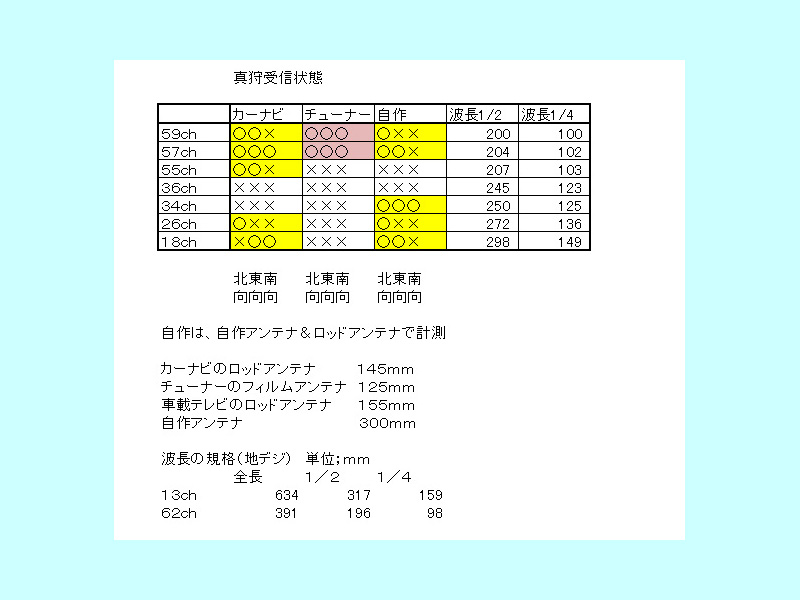 真狩受信状態

|  | カーナビ | チューナー | 自作 | 波長1/2 | 波長1/4 |
|---|---|---|---|---|---|
| 59ch | ○○× | ○○○ | ○×× | 200 | 100 |
| 57ch | ○○○ | ○○○ | ○○× | 204 | 102 |
| 55ch | ○○× | ××× | ××× | 207 | 103 |
| 36ch | ××× | ××× | ××× | 245 | 123 |
| 34ch | ××× | ××× | ○○○ | 250 | 125 |
| 26ch | ○×× | ××× | ○×× | 272 | 136 |
| 18ch | ×○○ | ××× | ○○× | 298 | 149 |

北東南 北東南 北東南
向向向 向向向 向向向

自作は、自作アンテナ＆ロッドアンテナで計測

カーナビのロッドアンテナ 145mm
チューナーのフィルムアンテナ 125mm
車載テレビのロッドアンテナ 155mm
自作アンテナ 300mm

波長の規格(地デジ) 単位;mm

|  | 全長 | 1／2 | 1／4 |
|---|---|---|---|
| 13ch | 634 | 317 | 159 |
| 62ch | 391 | 196 | 98 |